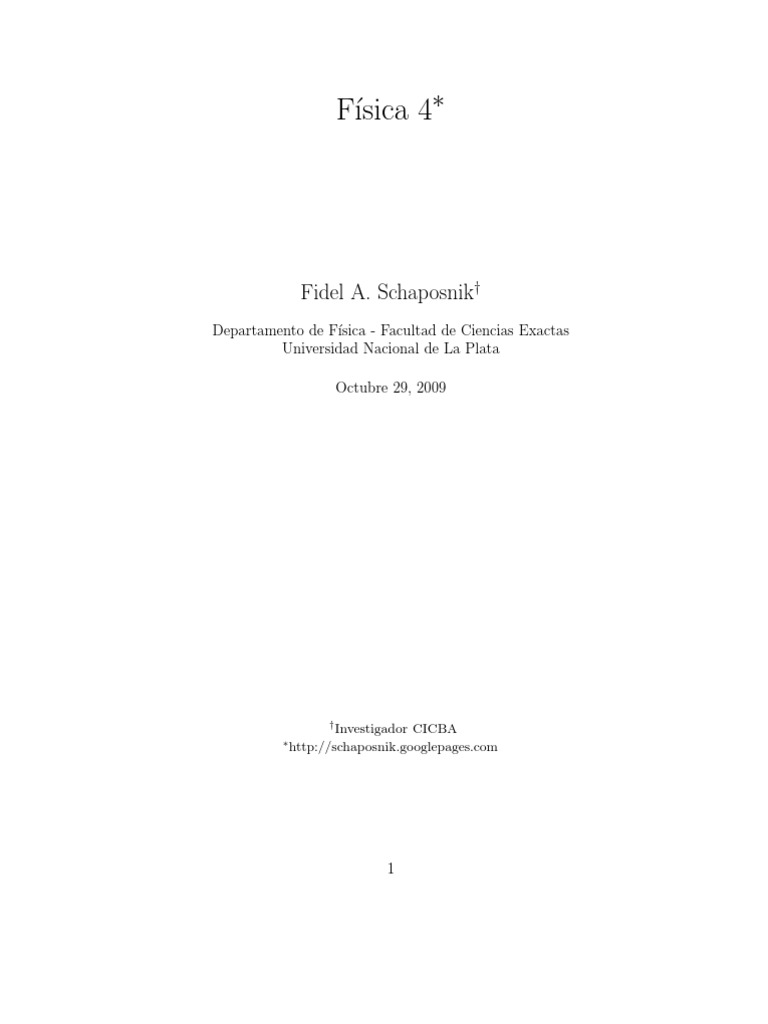 Física 4$^{*}$

Fidel A. Schaposnik$^{\dagger}$

Departamento de Física - Facultad de Ciencias Exactas
Universidad Nacional de La Plata

Octubre 29, 2009

$^{\dagger}$Investigador CICBA
$^{*}$http://schaposnik.googlepages.com

1